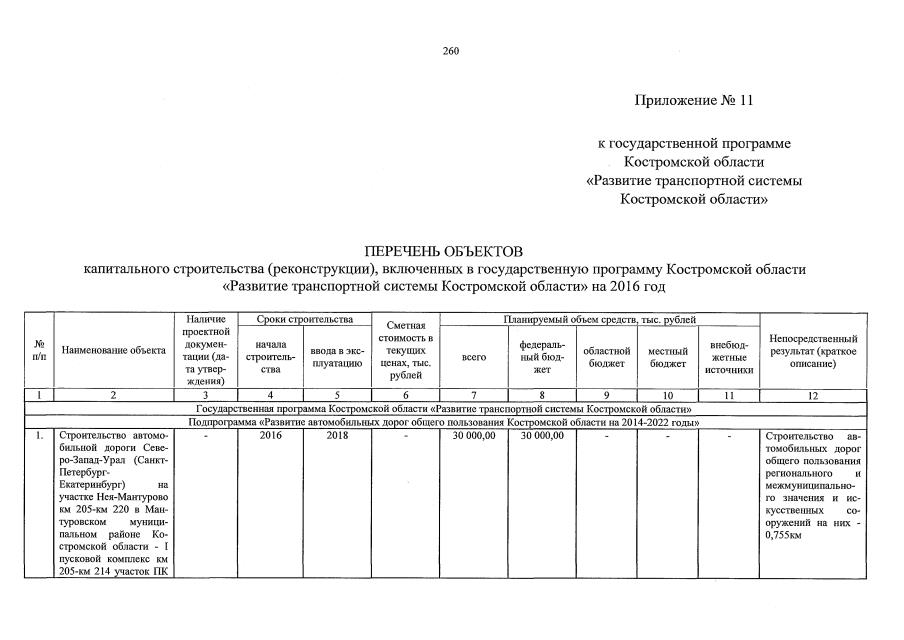 260

Приложение № 11

к государственной программе
Костромской области
«Развитие транспортной системы
Костромской области»

ПЕРЕЧЕНЬ ОБЪЕКТОВ
капитального строительства (реконструкции), включенных в государственную программу Костромской области
«Развитие транспортной системы Костромской области» на 2016 год

| № п/п | Наименование объекта | Наличие проектной документации (дата утверждения) | Сроки строительства | | Сметная стоимость в текущих ценах, тыс. рублей | Планируемый объем средств, тыс. рублей | | | | | Непосредственный результат (краткое описание) |
|---|---|---|---|---|---|---|---|---|---|---|---|
| | | | начала строительства | ввода в эксплуатацию | | всего | федеральный бюджет | областной бюджет | местный бюджет | внебюджетные источники | |
| 1 | 2 | 3 | 4 | 5 | 6 | 7 | 8 | 9 | 10 | 11 | 12 |
| Государственная программа Костромской области «Развитие транспортной системы Костромской области» | | | | | | | | | | | |
| Подпрограмма «Развитие автомобильных дорог общего пользования Костромской области на 2014-2022 годы» | | | | | | | | | | | |
| 1. | Строительство автомобильной дороги Северо-Запад-Урал (Санкт-Петербург-Екатеринбург) на участке Нея-Мантурово км 205-км 220 в Мантуровском муниципальном районе Костромской области - I пусковой комплекс км 205-км 214 участок ПК | - | 2016 | 2018 | - | 30 000,00 | 30 000,00 | - | - | - | Строительство автомобильных дорог общего пользования регионального и межмуниципального значения и искусственных сооружений на них - 0,755км |